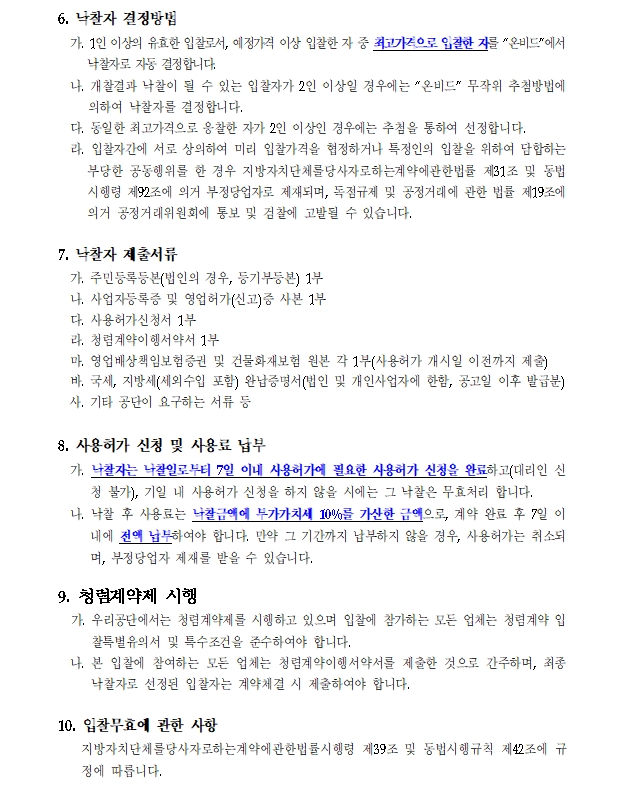 6. 낙찰자 결정방법

가. 1인 이상의 유효한 입찰로서, 예정가격 이상 입찰한 자 중 최고가격으로 입찰한 자를 "온비드"에서 낙찰자로 자동 결정합니다.

나. 개찰결과 낙찰이 될 수 있는 입찰자가 2인 이상일 경우에는 "온비드" 무작위 추첨방법에 의하여 낙찰자를 결정합니다.

다. 동일한 최고가격으로 응찰한 자가 2인 이상인 경우에는 추첨을 통하여 선정합니다.

라. 입찰자간에 서로 상의하여 미리 입찰가격을 협정하거나 특정인의 입찰을 위하여 담합하는 부당한 공동행위를 한 경우 지방자치단체를당사자로하는계약에관한법률 제31조 및 동법 시행령 제92조에 의거 부정당업자로 제재되며, 독점규제 및 공정거래에 관한 법률 제19조에 의거 공정거래위원회에 통보 및 검찰에 고발될 수 있습니다.

7. 낙찰자 제출서류

가. 주민등록등본(법인의 경우, 등기부등본) 1부
나. 사업자등록증 및 영업허가(신고)증 사본 1부
다. 사용허가신청서 1부
라. 청렴계약이행서약서 1부
마. 영업배상책임보험증권 및 건물화재보험 원본 각 1부(사용허가 개시일 이전까지 제출)
바. 국세, 지방세(세외수입 포함) 완납증명서(법인 및 개인사업자에 한함, 공고일 이후 발급분)
사. 기타 공단이 요구하는 서류 등

8. 사용허가 신청 및 사용료 납부

가. 낙찰자는 낙찰일로부터 7일 이내 사용허가에 필요한 사용허가 신청을 완료하고(대리인 신청 불가), 기일 내 사용허가 신청을 하지 않을 시에는 그 낙찰은 무효처리 합니다.

나. 낙찰 후 사용료는 낙찰금액에 부가가치세 10%를 가산한 금액으로, 계약 완료 후 7일 이내에 전액 납부하여야 합니다. 만약 그 기간까지 납부하지 않을 경우, 사용허가는 취소되며, 부정당업자 제재를 받을 수 있습니다.

9. 청렴계약제 시행

가. 우리공단에서는 청렴계약제를 시행하고 있으며 입찰에 참가하는 모든 업체는 청렴계약 입찰특별유의서 및 특수조건을 준수하여야 합니다.

나. 본 입찰에 참여하는 모든 업체는 청렴계약이행서약서를 제출한 것으로 간주하며, 최종 낙찰자로 선정된 입찰자는 계약체결 시 제출하여야 합니다.

10. 입찰무효에 관한 사항

지방자치단체를당사자로하는계약에관한법률시행령 제39조 및 동법시행규칙 제42조에 규정에 따릅니다.